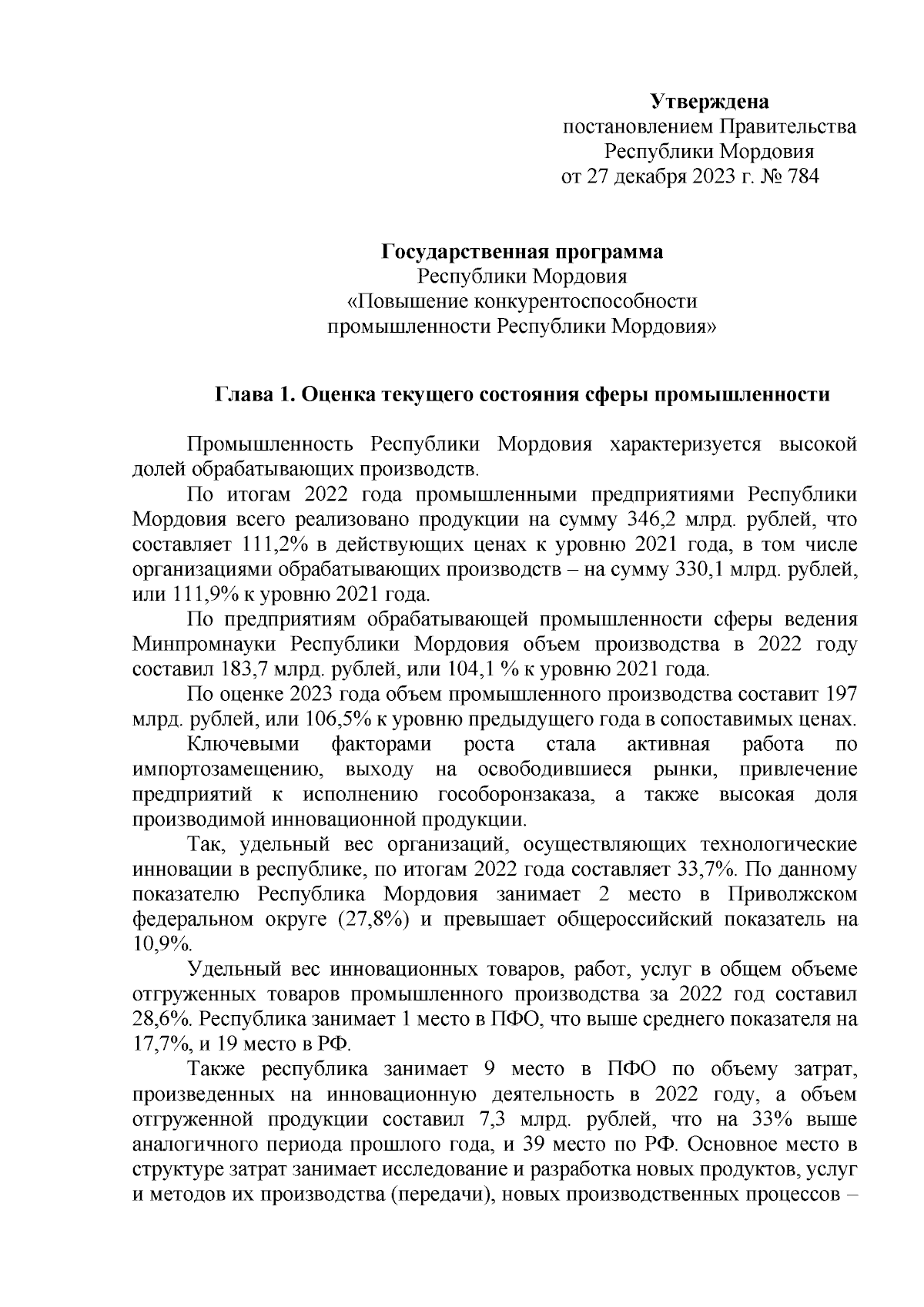 Утверждена
постановлением Правительства
Республики Мордовия
от 27 декабря 2023 г. № 784

Государственная программа
Республики Мордовия
«Повышение конкурентоспособности
промышленности Республики Мордовия»

Глава 1. Оценка текущего состояния сферы промышленности

Промышленность Республики Мордовия характеризуется высокой долей обрабатывающих производств.

По итогам 2022 года промышленными предприятиями Республики Мордовия всего реализовано продукции на сумму 346,2 млрд. рублей, что составляет 111,2% в действующих ценах к уровню 2021 года, в том числе организациями обрабатывающих производств – на сумму 330,1 млрд. рублей, или 111,9% к уровню 2021 года.

По предприятиям обрабатывающей промышленности сферы ведения Минпромнауки Республики Мордовия объем производства в 2022 году составил 183,7 млрд. рублей, или 104,1 % к уровню 2021 года.

По оценке 2023 года объем промышленного производства составит 197 млрд. рублей, или 106,5% к уровню предыдущего года в сопоставимых ценах.

Ключевыми факторами роста стала активная работа по импортозамещению, выходу на освободившиеся рынки, привлечение предприятий к исполнению гособоронзаказа, а также высокая доля производимой инновационной продукции.

Так, удельный вес организаций, осуществляющих технологические инновации в республике, по итогам 2022 года составляет 33,7%. По данному показателю Республика Мордовия занимает 2 место в Приволжском федеральном округе (27,8%) и превышает общероссийский показатель на 10,9%.

Удельный вес инновационных товаров, работ, услуг в общем объеме отгруженных товаров промышленного производства за 2022 год составил 28,6%. Республика занимает 1 место в ПФО, что выше среднего показателя на 17,7%, и 19 место в РФ.

Также республика занимает 9 место в ПФО по объему затрат, произведенных на инновационную деятельность в 2022 году, а объем отгруженной продукции составил 7,3 млрд. рублей, что на 33% выше аналогичного периода прошлого года, и 39 место по РФ. Основное место в структуре затрат занимает исследование и разработка новых продуктов, услуг и методов их производства (передачи), новых производственных процессов –